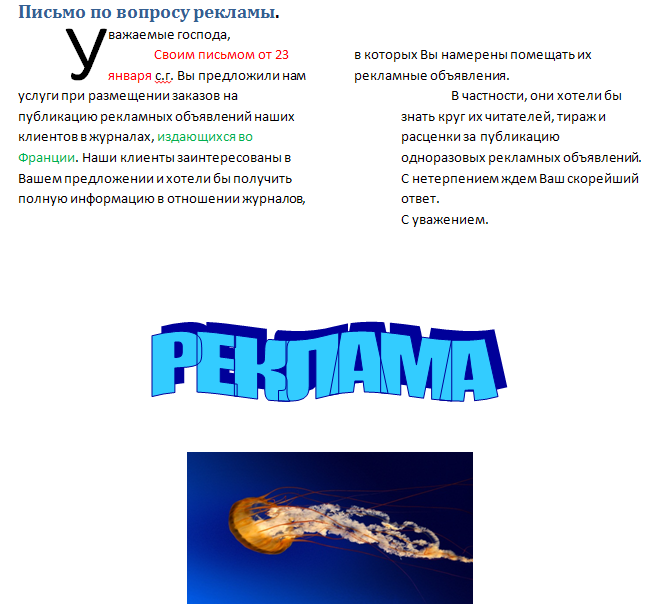 Письмо по вопросу рекламы.

Уважаемые господа,

Своим письмом от 23 января с.г. Вы предложили нам услуги при размещении заказов на публикацию рекламных объявлений наших клиентов в журналах, издающихся во Франции. Наши клиенты заинтересованы в Вашем предложении и хотели бы получить полную информацию в отношении журналов, в которых Вы намерены помещать их рекламные объявления.

В частности, они хотели бы знать круг их читателей, тираж и расценки за публикацию одноразовых рекламных объявлений. С нетерпением ждем Ваш скорейший ответ.

С уважением.

РЕКЛАМА